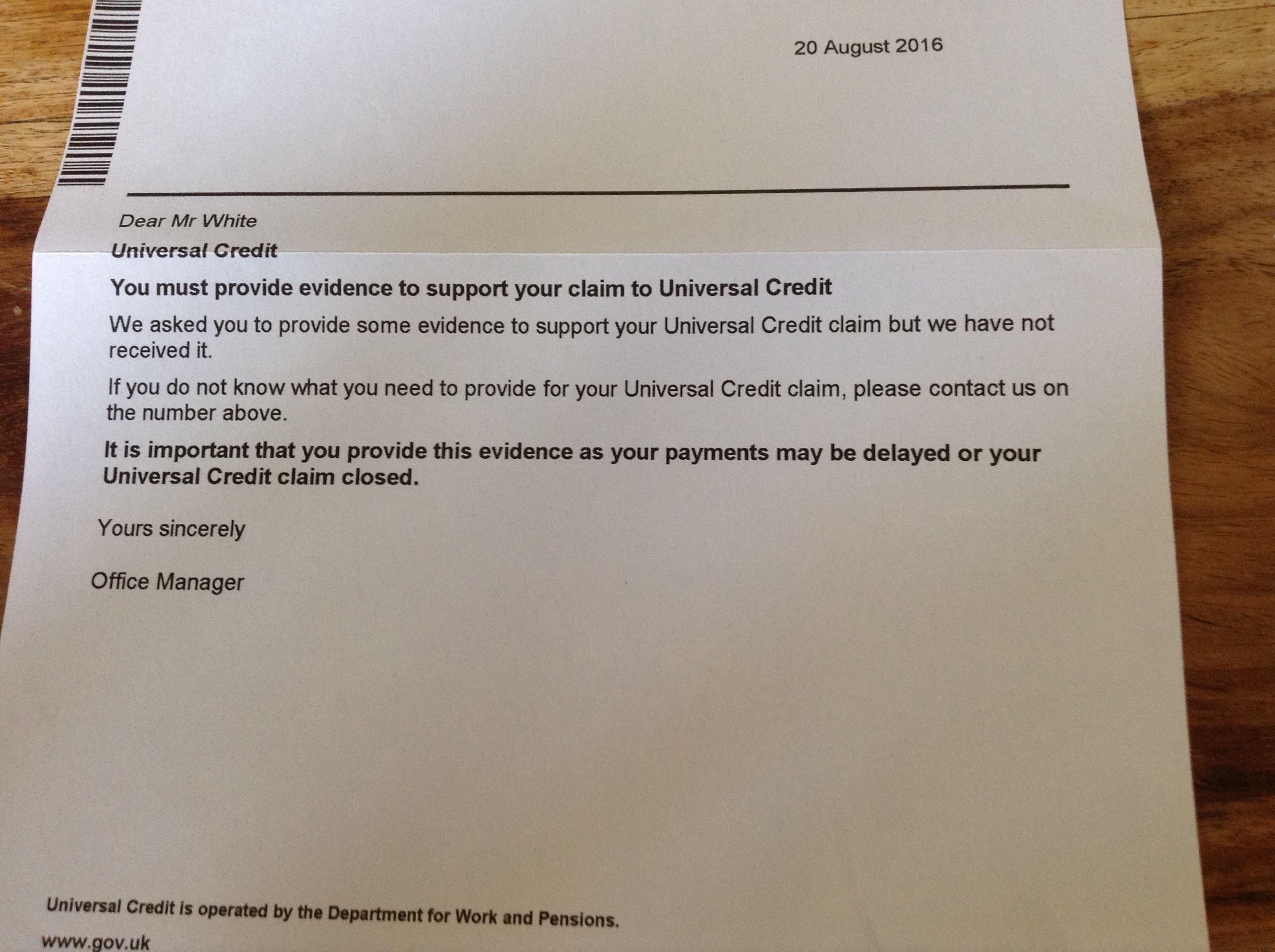 20 August 2016

Dear Mr White

Universal Credit

You must provide evidence to support your claim to Universal Credit

We asked you to provide some evidence to support your Universal Credit claim but we have not received it.

If you do not know what you need to provide for your Universal Credit claim, please contact us on the number above.

It is important that you provide this evidence as your payments may be delayed or your Universal Credit claim closed.

Yours sincerely

Office Manager

Universal Credit is operated by the Department for Work and Pensions.

www.gov.uk